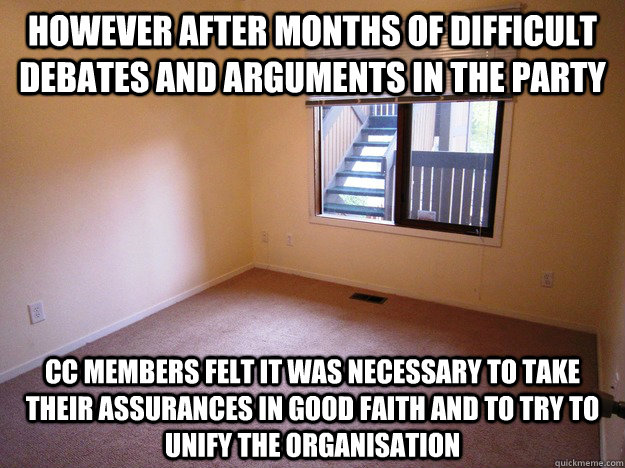 HOWEVER AFTER MONTHS OF DIFFICULT DEBATES AND ARGUMENTS IN THE PARTY

CC MEMBERS FELT IT WAS NECESSARY TO TAKE THEIR ASSURANCES IN GOOD FAITH AND TO TRY TO UNIFY THE ORGANISATION

quickmeme.com